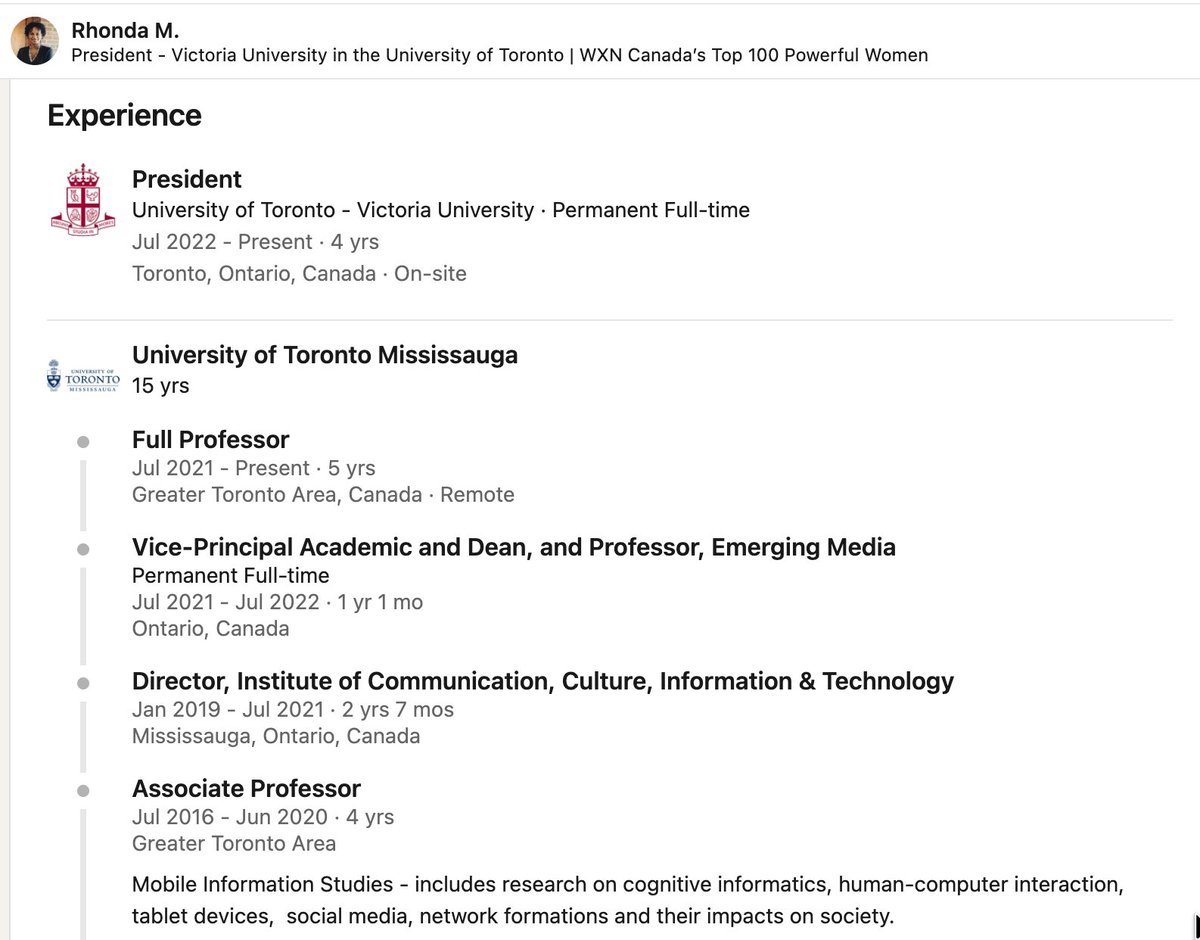 Rhonda M.
President - Victoria University in the University of Toronto | WXN Canada's Top 100 Powerful Women

Experience

President
University of Toronto - Victoria University · Permanent Full-time
Jul 2022 - Present · 4 yrs
Toronto, Ontario, Canada · On-site

UNIVERSITY OF TORONTO MISSISSAUGA

University of Toronto Mississauga
15 yrs

Full Professor
Jul 2021 - Present · 5 yrs
Greater Toronto Area, Canada · Remote

Vice-Principal Academic and Dean, and Professor, Emerging Media
Permanent Full-time
Jul 2021 - Jul 2022 · 1 yr 1 mo
Ontario, Canada

Director, Institute of Communication, Culture, Information & Technology
Jan 2019 - Jul 2021 · 2 yrs 7 mos
Mississauga, Ontario, Canada

Associate Professor
Jul 2016 - Jun 2020 · 4 yrs
Greater Toronto Area

Mobile Information Studies - includes research on cognitive informatics, human-computer interaction, tablet devices, social media, network formations and their impacts on society.